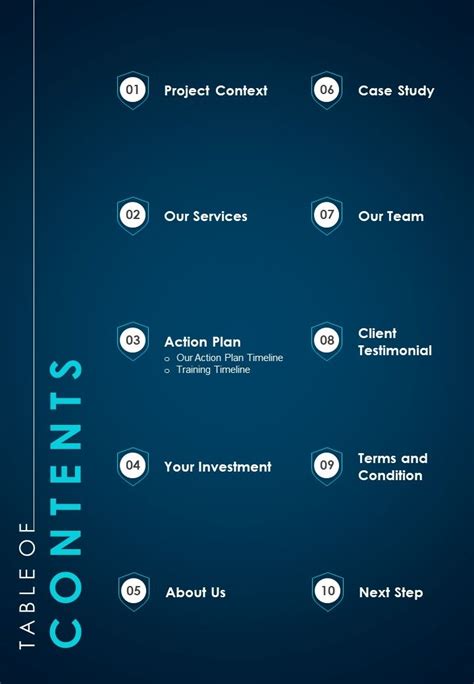 TABLE OF CONTENTS

01 Project Context

02 Our Services

03 Action Plan
o Our Action Plan Timeline
o Training Timeline

04 Your Investment

05 About Us

06 Case Study

07 Our Team

08 Client Testimonial

09 Terms and Condition

10 Next Step